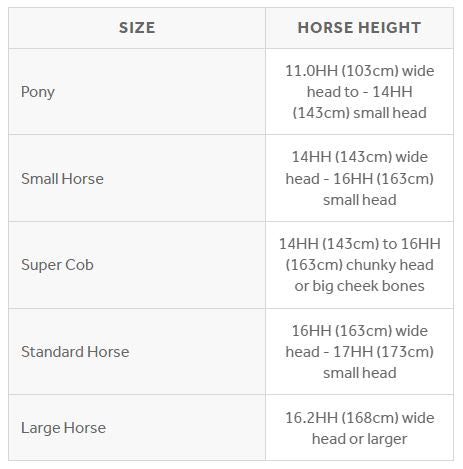 | SIZE | HORSE HEIGHT |
|---|---|
| Pony | 11.0HH (103cm) wide head to - 14HH (143cm) small head |
| Small Horse | 14HH (143cm) wide head - 16HH (163cm) small head |
| Super Cob | 14HH (143cm) to 16HH (163cm) chunky head or big cheek bones |
| Standard Horse | 16HH (163cm) wide head - 17HH (173cm) small head |
| Large Horse | 16.2HH (168cm) wide head or larger |